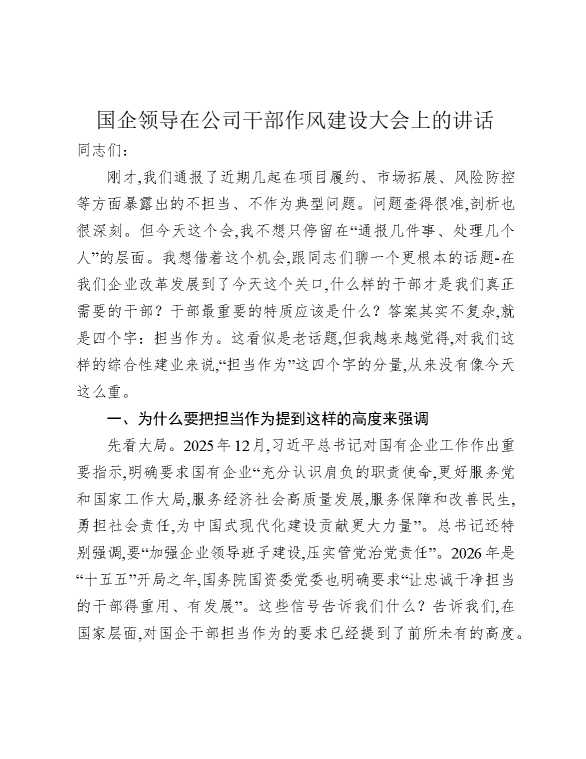 国企领导在公司干部作风建设大会上的讲话

同志们：

刚才，我们通报了近期几起在项目履约、市场拓展、风险防控等方面暴露出的不担当、不作为典型问题。问题查得很准，剖析也很深刻。但今天这个会，我不想只停留在“通报几件事、处理几个人”的层面。我想借着这个机会，跟同志们聊一个更根本的话题-在我们企业改革发展到了今天这个关口，什么样的干部才是我们真正需要的干部？干部最重要的特质应该是什么？答案其实不复杂，就是四个字：担当作为。这看似是老话题，但我越来越觉得，对我们这样的综合性建业来说，“担当作为”这四个字的分量，从来没有像今天这么重。

一、为什么要把担当作为提到这样的高度来强调

先看大局。2025年12月，习近平总书记对国有企业工作作出重要指示，明确要求国有企业“充分认识肩负的职责使命，更好服务党和国家工作大局，服务经济社会高质量发展，服务保障和改善民生，勇担社会责任，为中国式现代化建设贡献更大力量”。总书记还特别强调，要“加强企业领导班子建设，压实管党治党责任”。2026年是“十五五”开局之年，国务院国资委党委也明确要求“让忠诚干净担当的干部得重用、有发展”。这些信号告诉我们什么？告诉我们，在国家层面，对国企干部担当作为的要求已经提到了前所未有的高度。